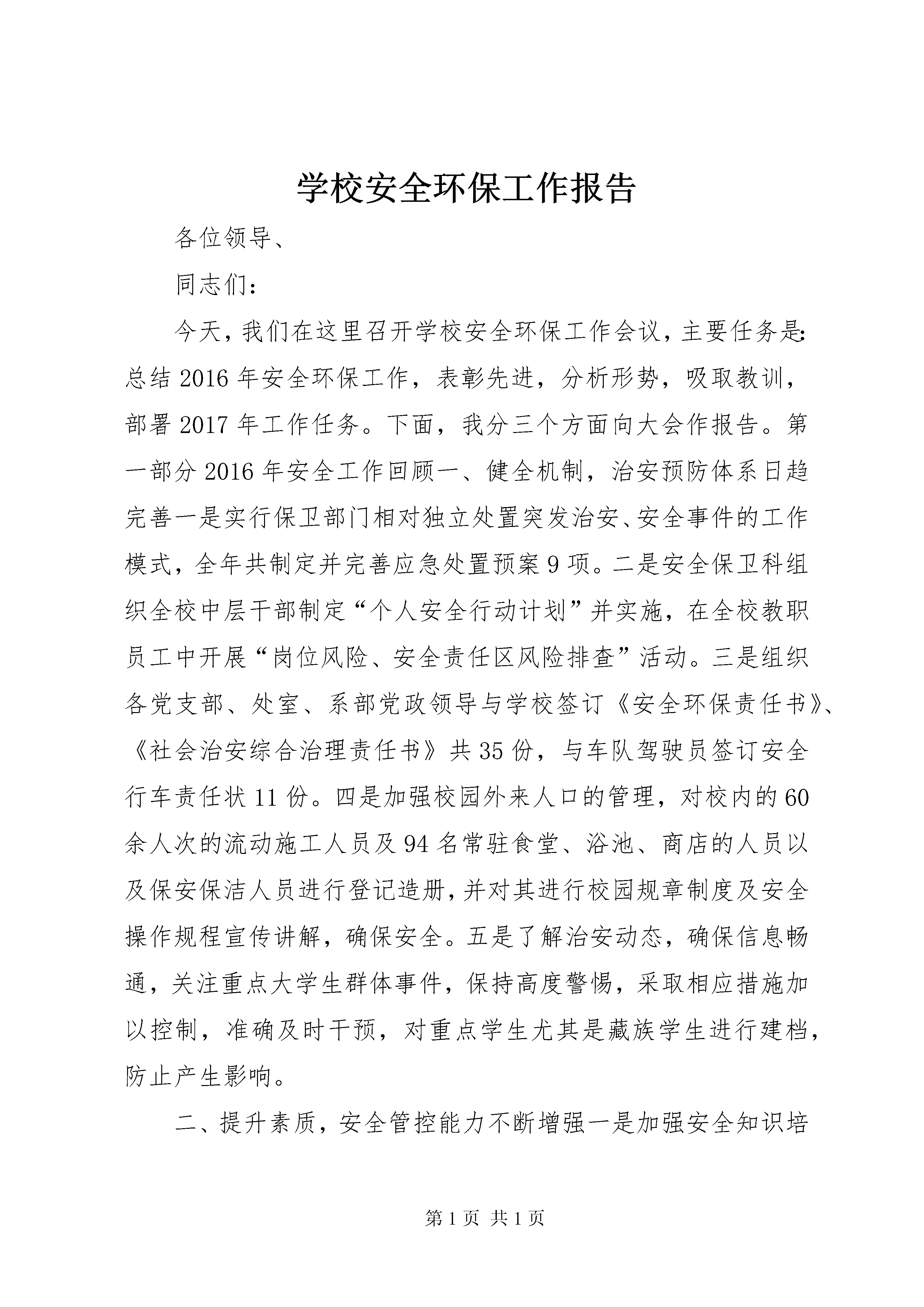 学校安全环保工作报告

各位领导、

同志们：

今天，我们在这里召开学校安全环保工作会议，主要任务是:总结2016年安全环保工作，表彰先进，分析形势，吸取教训，部署2017年工作任务。下面，我分三个方面向大会作报告。第一部分2016年安全工作回顾一、健全机制，治安预防体系日趋完善一是实行保卫部门相对独立处置突发治安、安全事件的工作模式，全年共制定并完善应急处置预案9项。二是安全保卫科组织全校中层干部制定“个人安全行动计划”并实施，在全校教职员工中开展“岗位风险、安全责任区风险排查”活动。三是组织各党支部、处室、系部党政领导与学校签订《安全环保责任书》、《社会治安综合治理责任书》共35份，与车队驾驶员签订安全行车责任状11份。四是加强校园外来人口的管理，对校内的60余人次的流动施工人员及94名常驻食堂、浴池、商店的人员以及保安保洁人员进行登记造册，并对其进行校园规章制度及安全操作规程宣传讲解，确保安全。五是了解治安动态，确保信息畅通，关注重点大学生群体事件，保持高度警惕，采取相应措施加以控制，准确及时干预，对重点学生尤其是藏族学生进行建档，防止产生影响。

二、提升素质，安全管控能力不断增强一是加强安全知识培

第1页 共1页